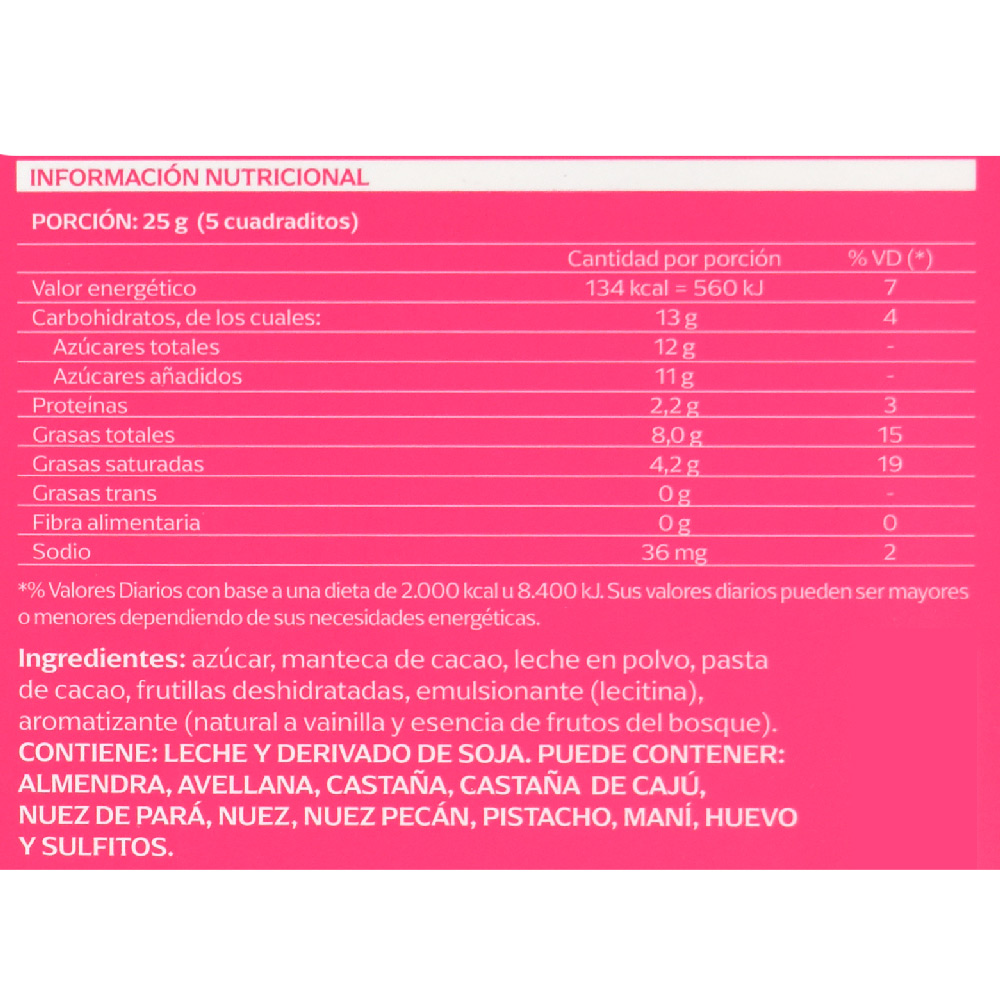 INFORMACIÓN NUTRICIONAL

PORCIÓN: 25 g (5 cuadraditos)

|  | Cantidad por porción | % VD (*) |
|---|---|---|
| Valor energético | 134 kcal = 560 kJ | 7 |
| Carbohidratos, de los cuales: | 13 g | 4 |
| Azúcares totales | 12 g | - |
| Azúcares añadidos | 11 g | - |
| Proteínas | 2,2 g | 3 |
| Grasas totales | 8,0 g | 15 |
| Grasas saturadas | 4,2 g | 19 |
| Grasas trans | 0 g | - |
| Fibra alimentaria | 0 g | 0 |
| Sodio | 36 mg | 2 |

*% Valores Diarios con base a una dieta de 2.000 kcal u 8.400 kJ. Sus valores diarios pueden ser mayores o menores dependiendo de sus necesidades energéticas.

Ingredientes: azúcar, manteca de cacao, leche en polvo, pasta de cacao, frutillas deshidratadas, emulsionante (lecitina), aromatizante (natural a vainilla y esencia de frutos del bosque). CONTIENE: LECHE Y DERIVADO DE SOJA. PUEDE CONTENER: ALMENDRA, AVELLANA, CASTAÑA, CASTAÑA DE CAJÚ, NUEZ DE PARÁ, NUEZ, NUEZ PECÁN, PISTACHO, MANÍ, HUEVO Y SULFITOS.